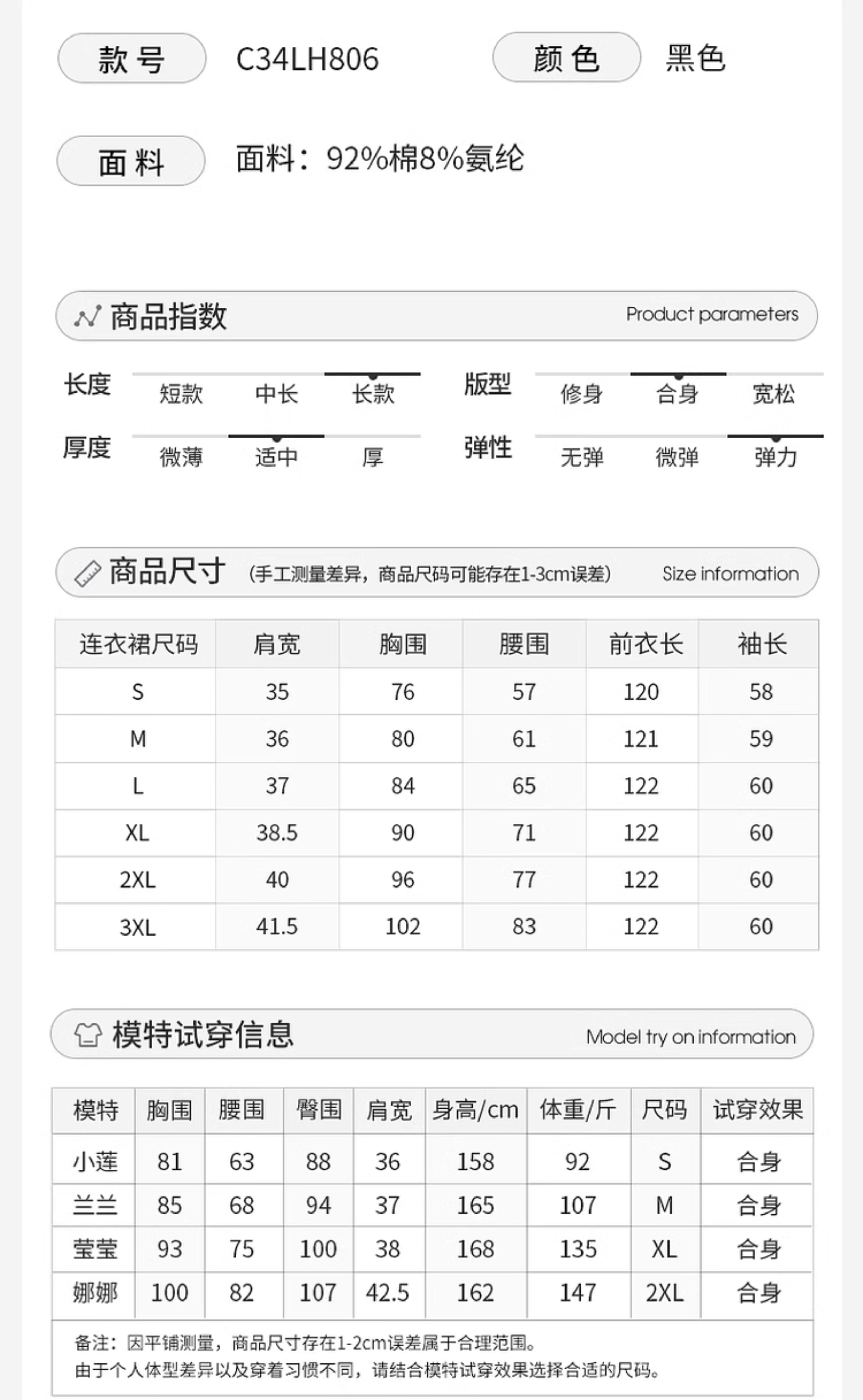 款号 C34LH806 颜色 黑色

面料 面料：92%棉8%氨纶

商品指数 Product parameters

长度 短款 中长 长款
版型 修身 合身 宽松
厚度 微薄 适中 厚
弹性 无弹 微弹 弹力

商品尺寸 (手工测量差异，商品尺码可能存在1-3cm误差) Size information

| 连衣裙尺码 | 肩宽 | 胸围 | 腰围 | 前衣长 | 袖长 |
|---|---|---|---|---|---|
| S | 35 | 76 | 57 | 120 | 58 |
| M | 36 | 80 | 61 | 121 | 59 |
| L | 37 | 84 | 65 | 122 | 60 |
| XL | 38.5 | 90 | 71 | 122 | 60 |
| 2XL | 40 | 96 | 77 | 122 | 60 |
| 3XL | 41.5 | 102 | 83 | 122 | 60 |

模特试穿信息 Model try on information

| 模特 | 胸围 | 腰围 | 臀围 | 肩宽 | 身高/cm | 体重/斤 | 尺码 | 试穿效果 |
|---|---|---|---|---|---|---|---|---|
| 小莲 | 81 | 63 | 88 | 36 | 158 | 92 | S | 合身 |
| 兰兰 | 85 | 68 | 94 | 37 | 165 | 107 | M | 合身 |
| 莹莹 | 93 | 75 | 100 | 38 | 168 | 135 | XL | 合身 |
| 娜娜 | 100 | 82 | 107 | 42.5 | 162 | 147 | 2XL | 合身 |

备注：因平铺测量，商品尺寸存在1-2cm误差属于合理范围。
由于个人体型差异以及穿着习惯不同，请结合模特试穿效果选择合适的尺码。